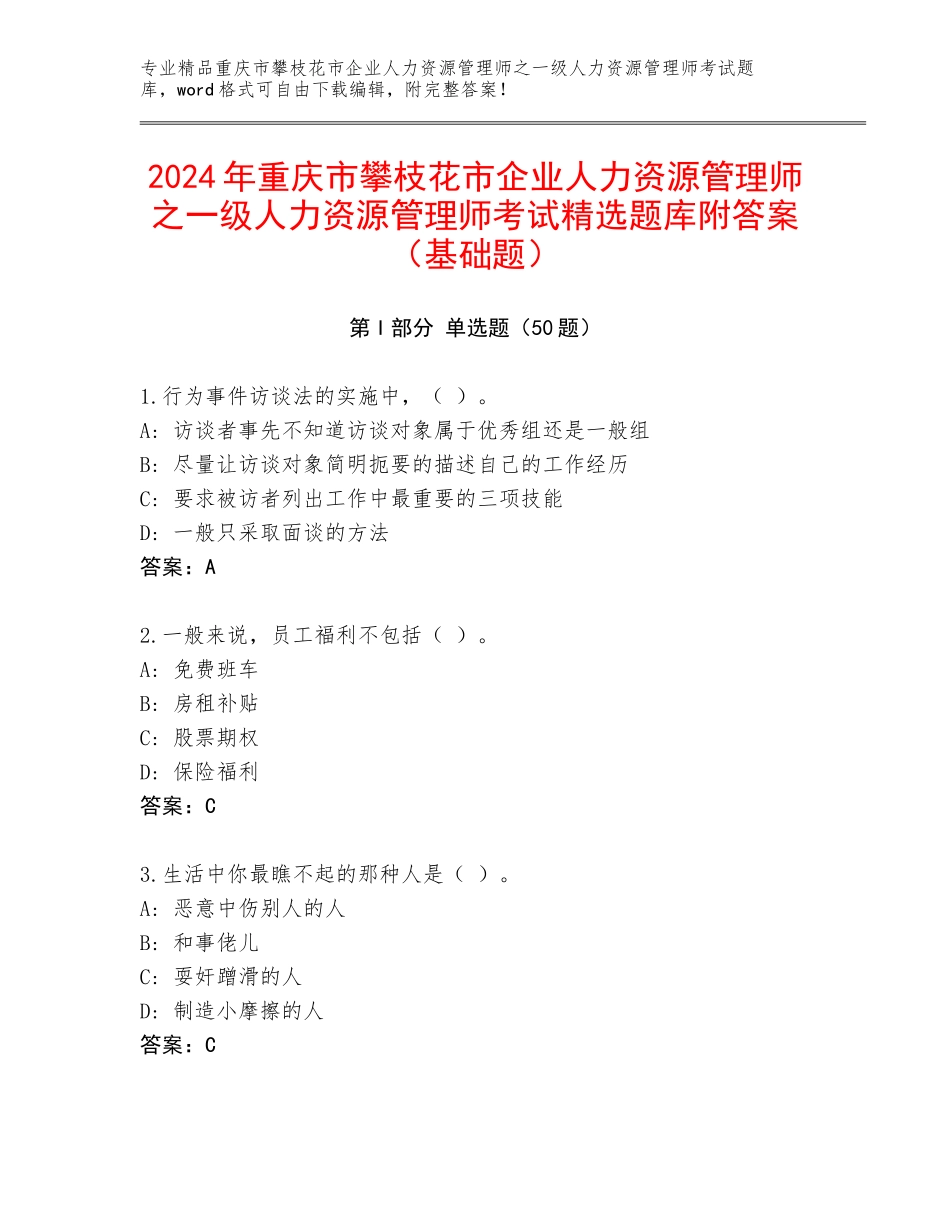 专业精品重庆市攀枝花市企业人力资源管理师之一级人力资源管理师考试题库，word格式可自由下载编辑，附完整答案！

2024年重庆市攀枝花市企业人力资源管理师之一级人力资源管理师考试精选题库附答案（基础题）

第I部分 单选题（50题）

1.行为事件访谈法的实施中，（ ）。
A：访谈者事先不知道访谈对象属于优秀组还是一般组
B：尽量让访谈对象简明扼要的描述自己的工作经历
C：要求被访者列出工作中最重要的三项技能
D：一般只采取面谈的方法
答案：A

2.一般来说，员工福利不包括（ ）。
A：免费班车
B：房租补贴
C：股票期权
D：保险福利
答案：C

3.生活中你最瞧不起的那种人是（ ）。
A：恶意中伤别人的人
B：和事佬儿
C：耍奸蹭滑的人
D：制造小摩擦的人
答案：C